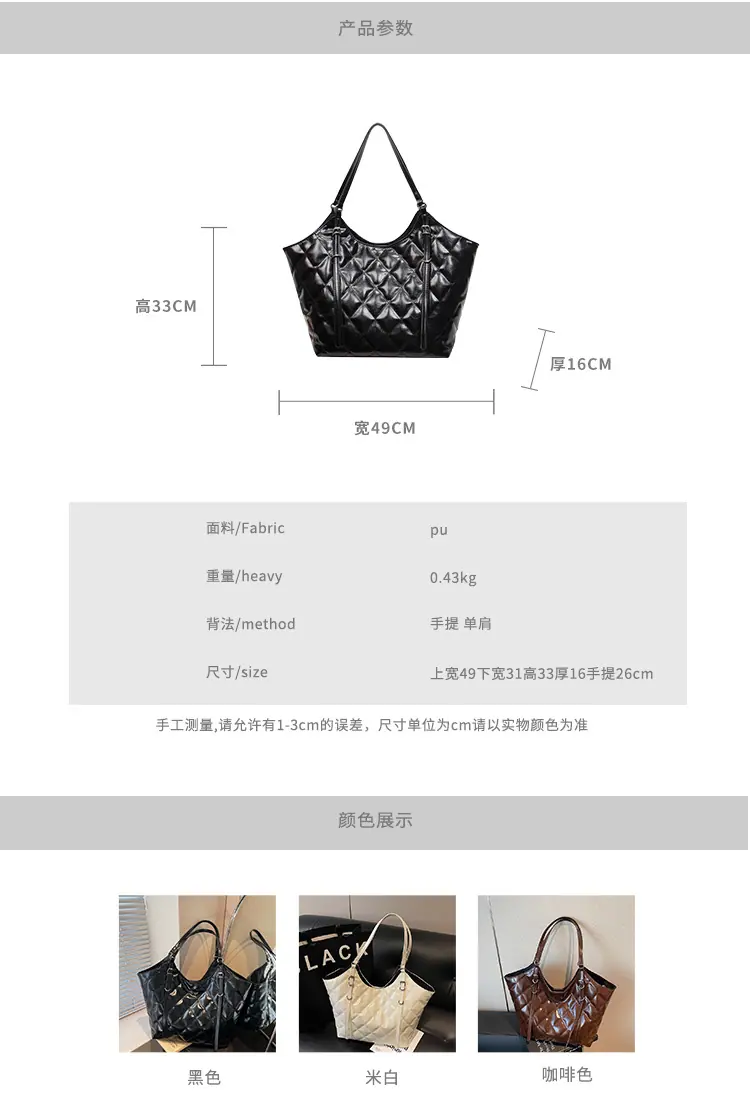 产品参数

高33CM

厚16CM

宽49CM

面料/Fabric pu

重量/heavy 0.43kg

背法/method 手提 单肩

尺寸/size 上宽49下宽31高33厚16手提26cm

手工测量,请允许有1-3cm的误差，尺寸单位为cm请以实物颜色为准

颜色展示

黑色

米白

咖啡色